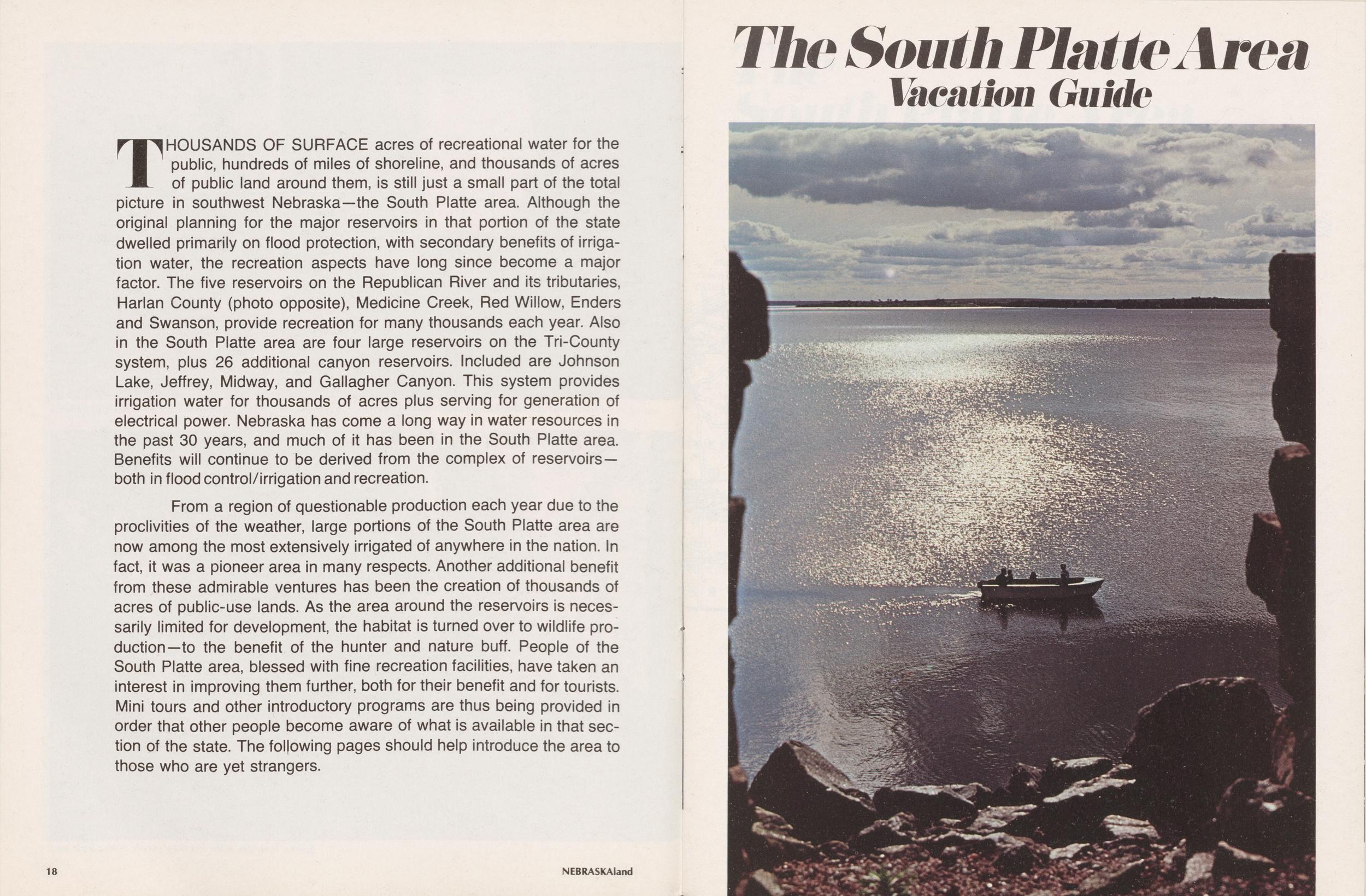 THOUSANDS OF SURFACE acres of recreational water for the public, hundreds of miles of shoreline, and thousands of acres of public land around them, is still just a small part of the total picture in southwest Nebraska—the South Platte area. Although the original planning for the major reservoirs in that portion of the state dwelled primarily on flood protection, with secondary benefits of irrigation water, the recreation aspects have long since become a major factor. The five reservoirs on the Republican River and its tributaries, Harlan County (photo opposite), Medicine Creek, Red Willow, Enders and Swanson, provide recreation for many thousands each year. Also in the South Platte area are four large reservoirs on the Tri-County system, plus 26 additional canyon reservoirs. Included are Johnson Lake, Jeffrey, Midway, and Gallagher Canyon. This system provides irrigation water for thousands of acres plus serving for generation of electrical power. Nebraska has come a long way in water resources in the past 30 years, and much of it has been in the South Platte area. Benefits will continue to be derived from the complex of reservoirs—both in flood control/irrigation and recreation.

From a region of questionable production each year due to the proclivities of the weather, large portions of the South Platte area are now among the most extensively irrigated of anywhere in the nation. In fact, it was a pioneer area in many respects. Another additional benefit from these admirable ventures has been the creation of thousands of acres of public-use lands. As the area around the reservoirs is necessarily limited for development, the habitat is turned over to wildlife production—to the benefit of the hunter and nature buff. People of the South Platte area, blessed with fine recreation facilities, have taken an interest in improving them further, both for their benefit and for tourists. Mini tours and other introductory programs are thus being provided in order that other people become aware of what is available in that section of the state. The following pages should help introduce the area to those who are yet strangers.

18

NEBRASKAland

The South Platte Area
Vacation Guide